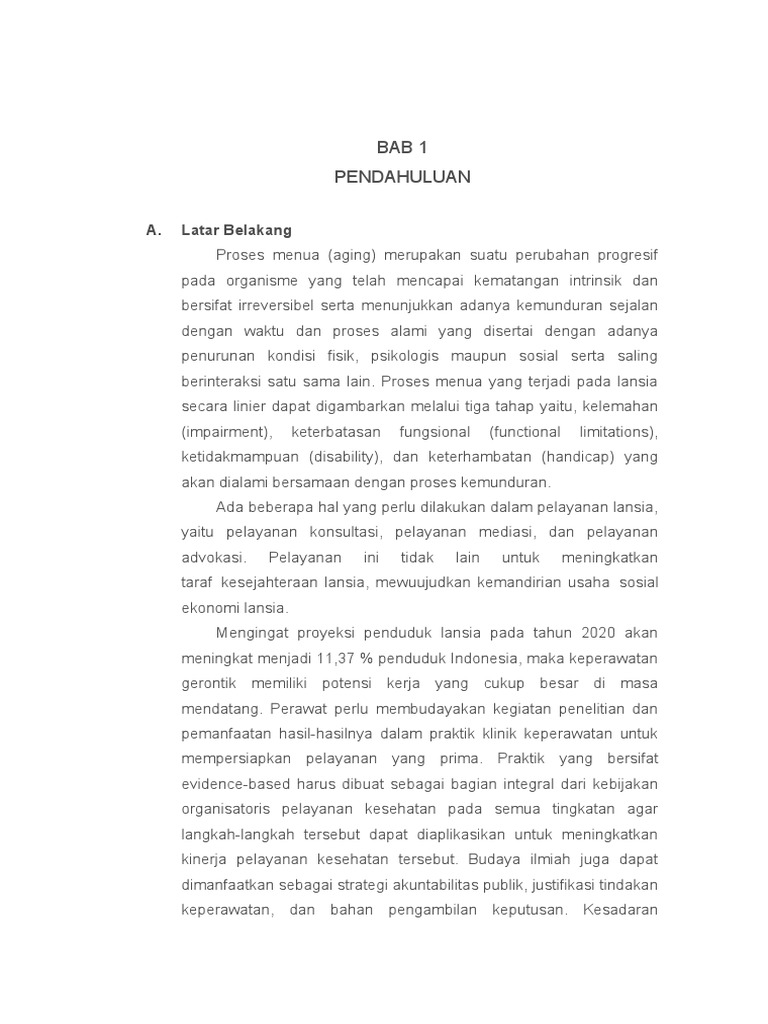 BAB 1
PENDAHULUAN

A. Latar Belakang

Proses menua (aging) merupakan suatu perubahan progresif pada organisme yang telah mencapai kematangan intrinsik dan bersifat irreversibel serta menunjukkan adanya kemunduran sejalan dengan waktu dan proses alami yang disertai dengan adanya penurunan kondisi fisik, psikologis maupun sosial serta saling berinteraksi satu sama lain. Proses menua yang terjadi pada lansia secara linier dapat digambarkan melalui tiga tahap yaitu, kelemahan (impairment), keterbatasan fungsional (functional limitations), ketidakmampuan (disability), dan keterhambatan (handicap) yang akan dialami bersamaan dengan proses kemunduran.

Ada beberapa hal yang perlu dilakukan dalam pelayanan lansia, yaitu pelayanan konsultasi, pelayanan mediasi, dan pelayanan advokasi. Pelayanan ini tidak lain untuk meningkatkan taraf kesejahteraan lansia, mewuujudkan kemandirian usaha sosial ekonomi lansia.

Mengingat proyeksi penduduk lansia pada tahun 2020 akan meningkat menjadi 11,37 % penduduk Indonesia, maka keperawatan gerontik memiliki potensi kerja yang cukup besar di masa mendatang. Perawat perlu membudayakan kegiatan penelitian dan pemanfaatan hasil-hasilnya dalam praktik klinik keperawatan untuk mempersiapkan pelayanan yang prima. Praktik yang bersifat evidence-based harus dibuat sebagai bagian integral dari kebijakan organisatoris pelayanan kesehatan pada semua tingkatan agar langkah-langkah tersebut dapat diaplikasikan untuk meningkatkan kinerja pelayanan kesehatan tersebut. Budaya ilmiah juga dapat dimanfaatkan sebagai strategi akuntabilitas publik, justifikasi tindakan keperawatan, dan bahan pengambilan keputusan. Kesadaran